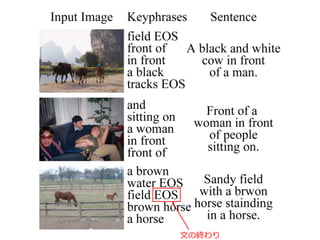 | Input Image | Keyphrases | Sentence |
|---|---|---|
| | field EOS front of in front a black tracks EOS | A black and white cow in front of a man. |
| | and sitting on a woman in front front of | Front of a woman in front of people sitting on. |
| | a brown water EOS field EOS brown horse a horse | Sandy field with a brwon horse stainding in a horse. |

文の終わり